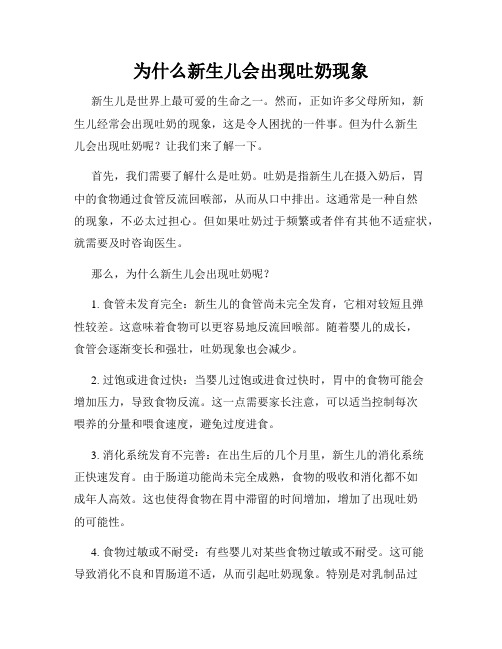 为什么新生儿会出现吐奶现象

新生儿是世界上最可爱的生命之一。然而，正如许多父母所知，新生儿经常会出现吐奶的现象，这是令人困扰的一件事。但为什么新生儿会出现吐奶呢？让我们来了解一下。

首先，我们需要了解什么是吐奶。吐奶是指新生儿在摄入奶后，胃中的食物通过食管反流回喉部，从而从口中排出。这通常是一种自然的现象，不必太过担心。但如果吐奶过于频繁或者伴有其他不适症状，就需要及时咨询医生。

那么，为什么新生儿会出现吐奶呢？

1. 食管未发育完全：新生儿的食管尚未完全发育，它相对较短且弹性较差。这意味着食物可以更容易地反流回喉部。随着婴儿的成长，食管会逐渐变长和强壮，吐奶现象也会减少。

2. 过饱或进食过快：当婴儿过饱或进食过快时，胃中的食物可能会增加压力，导致食物反流。这一点需要家长注意，可以适当控制每次喂养的分量和喂食速度，避免过度进食。

3. 消化系统发育不完善：在出生后的几个月里，新生儿的消化系统正快速发育。由于肠道功能尚未完全成熟，食物的吸收和消化都不如成年人高效。这也使得食物在胃中滞留的时间增加，增加了出现吐奶的可能性。

4. 食物过敏或不耐受：有些婴儿对某些食物过敏或不耐受。这可能导致消化不良和胃肠道不适，从而引起吐奶现象。特别是对乳制品过